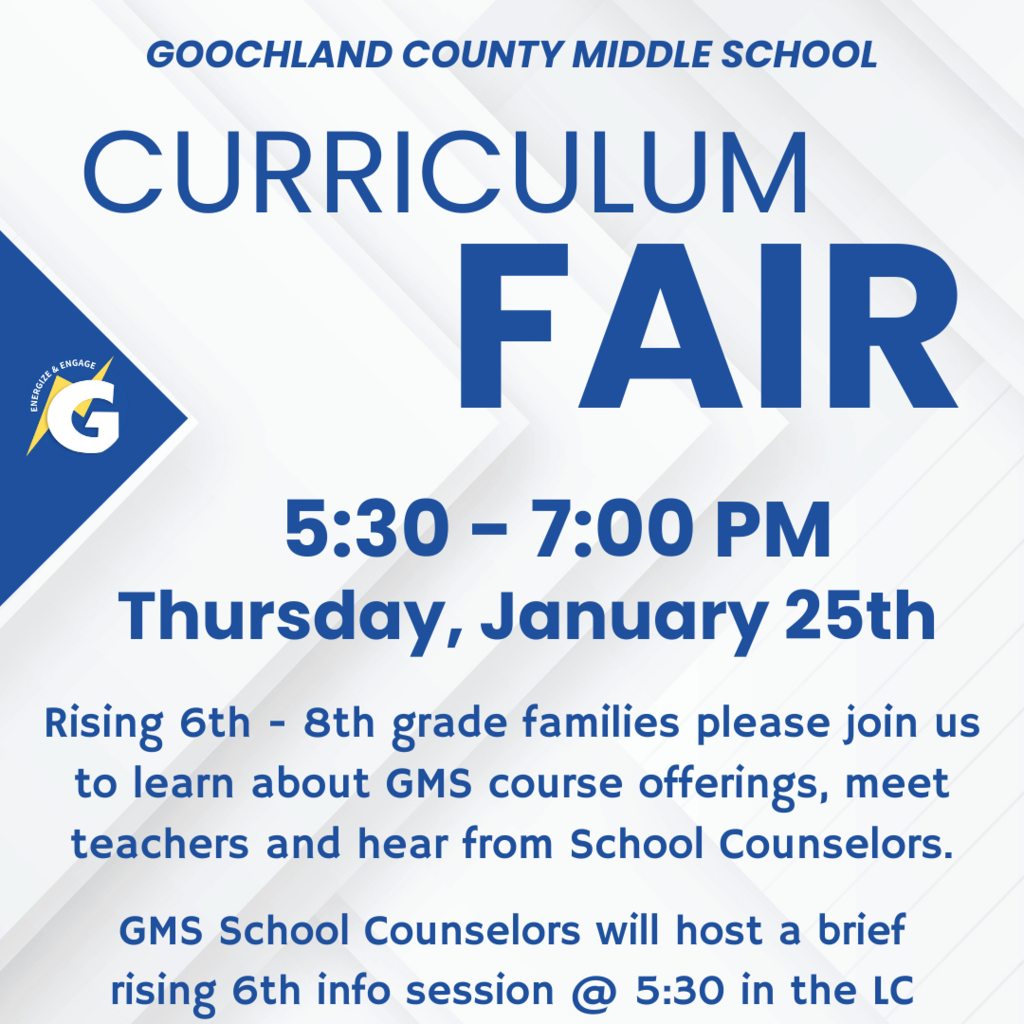 GOOCHLAND COUNTY MIDDLE SCHOOL

CURRICULUM
FAIR

ENERGIZE & ENGAGE
G

5:30 - 7:00 PM
Thursday, January 25th

Rising 6th - 8th grade families please join us to learn about GMS course offerings, meet teachers and hear from School Counselors.

GMS School Counselors will host a brief rising 6th info session @ 5:30 in the LC